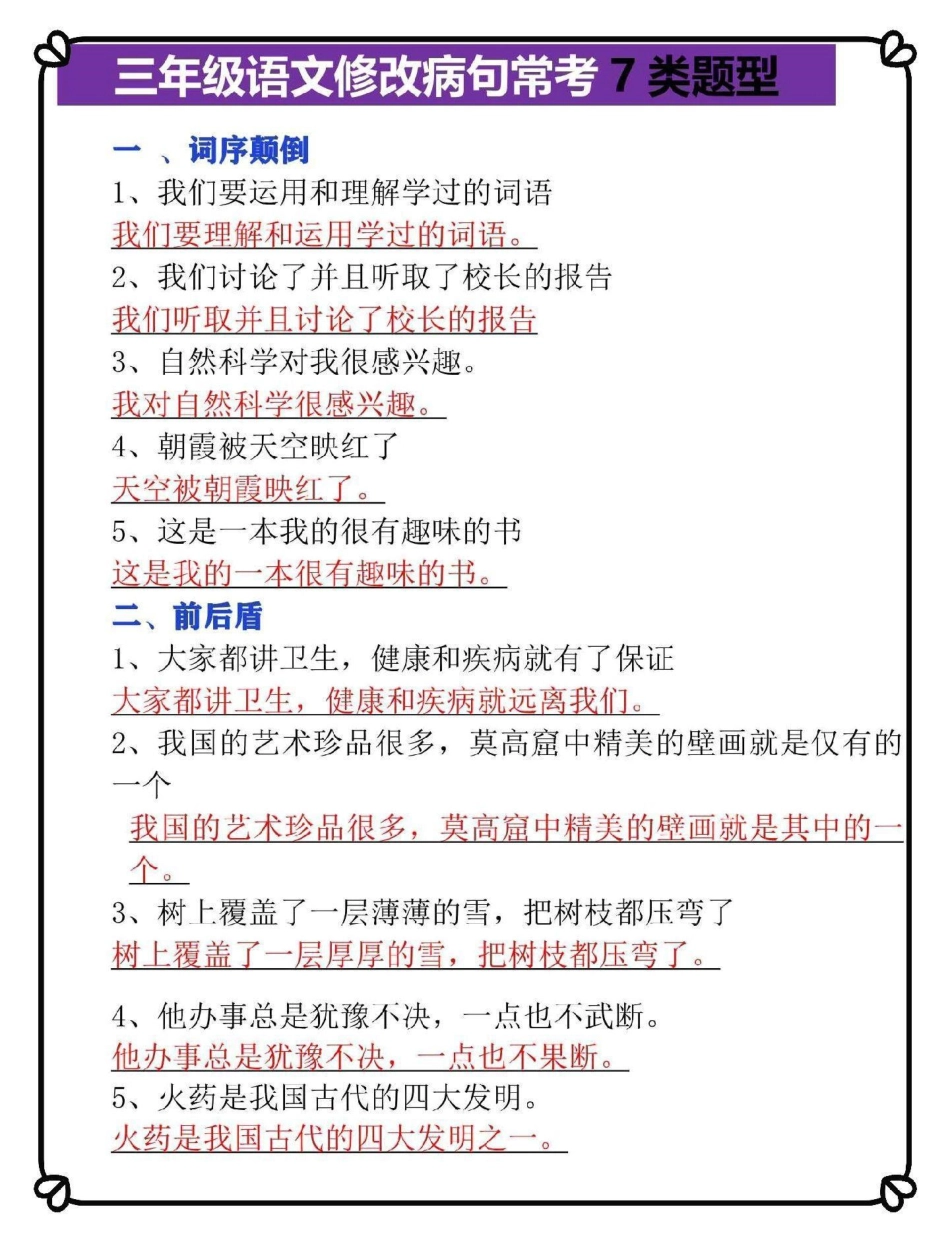 三年级语文修改病句常考 7 类题型

一 、词序颠倒

1、我们要运用和理解学过的词语

我们要理解和运用学过的词语。

2、我们讨论了并且听取了校长的报告

我们听取并且讨论了校长的报告

3、自然科学对我很感兴趣。

我对自然科学很感兴趣。

4、朝霞被天空映红了

天空被朝霞映红了。

5、这是一本我的很有趣味的书

这是我的一本很有趣味的书。

二、前后盾

1、大家都讲卫生，健康和疾病就有了保证

大家都讲卫生，健康和疾病就远离我们。

2、我国的艺术珍品很多，莫高窟中精美的壁画就是仅有的一个

我国的艺术珍品很多，莫高窟中精美的壁画就是其中的一个。

3、树上覆盖了一层薄薄的雪，把树枝都压弯了

树上覆盖了一层厚厚的雪，把树枝都压弯了。

4、他办事总是犹豫不决，一点也不武断。

他办事总是犹豫不决，一点也不果断。

5、火药是我国古代的四大发明。

火药是我国古代的四大发明之一。